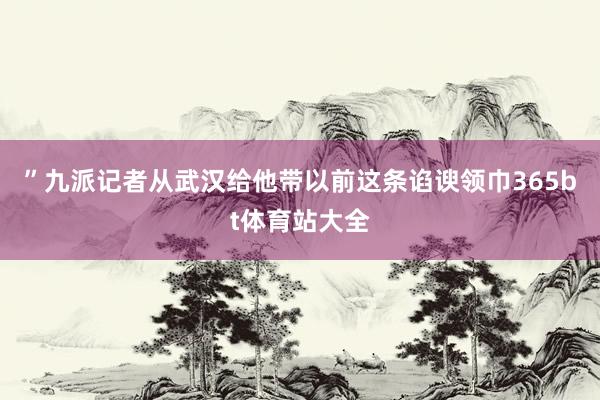 ”九派记者从武汉给他带以前这条谄谀领巾365bt体育站大全